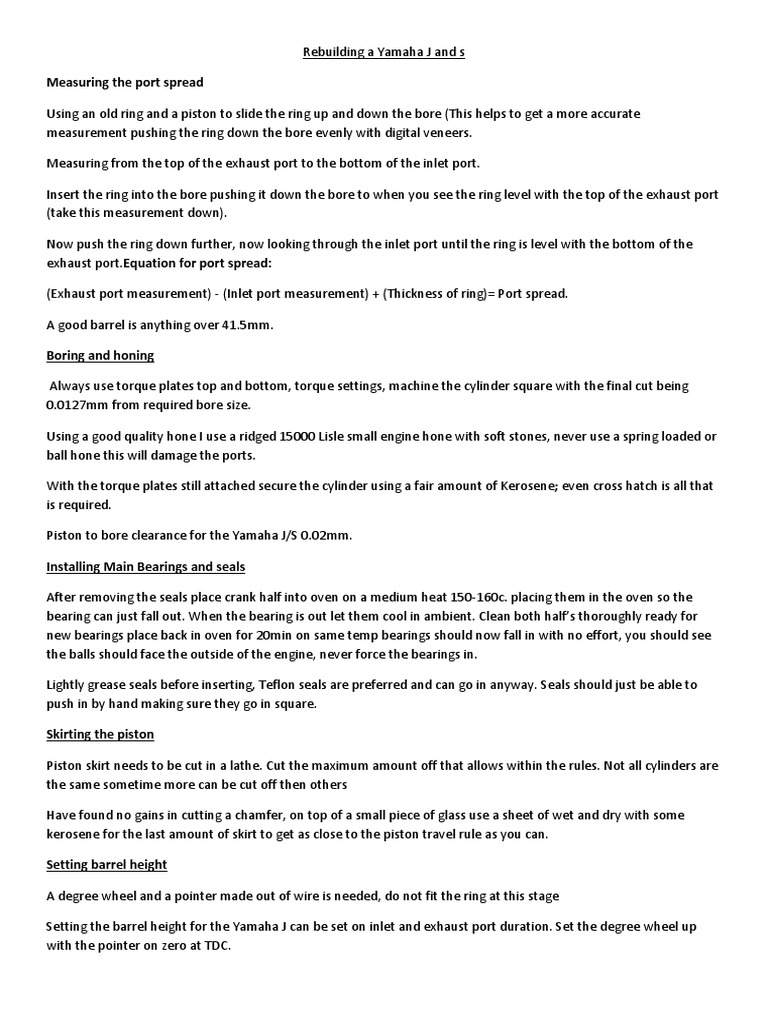 Rebuilding a Yamaha J and s

Measuring the port spread

Using an old ring and a piston to slide the ring up and down the bore (This helps to get a more accurate measurement pushing the ring down the bore evenly with digital veneers.

Measuring from the top of the exhaust port to the bottom of the inlet port.

Insert the ring into the bore pushing it down the bore to when you see the ring level with the top of the exhaust port (take this measurement down).

Now push the ring down further, now looking through the inlet port until the ring is level with the bottom of the exhaust port.Equation for port spread:

(Exhaust port measurement) - (Inlet port measurement) + (Thickness of ring)= Port spread.

A good barrel is anything over 41.5mm.

Boring and honing

Always use torque plates top and bottom, torque settings, machine the cylinder square with the final cut being 0.0127mm from required bore size.

Using a good quality hone I use a ridged 15000 Lisle small engine hone with soft stones, never use a spring loaded or ball hone this will damage the ports.

With the torque plates still attached secure the cylinder using a fair amount of Kerosene; even cross hatch is all that is required.

Piston to bore clearance for the Yamaha J/S 0.02mm.

Installing Main Bearings and seals

After removing the seals place crank half into oven on a medium heat 150-160c. placing them in the oven so the bearing can just fall out. When the bearing is out let them cool in ambient. Clean both half's thoroughly ready for new bearings place back in oven for 20min on same temp bearings should now fall in with no effort, you should see the balls should face the outside of the engine, never force the bearings in.

Lightly grease seals before inserting, Teflon seals are preferred and can go in anyway. Seals should just be able to push in by hand making sure they go in square.

Skirting the piston

Piston skirt needs to be cut in a lathe. Cut the maximum amount off that allows within the rules. Not all cylinders are the same sometime more can be cut off then others

Have found no gains in cutting a chamfer, on top of a small piece of glass use a sheet of wet and dry with some kerosene for the last amount of skirt to get as close to the piston travel rule as you can.

Setting barrel height

A degree wheel and a pointer made out of wire is needed, do not fit the ring at this stage

Setting the barrel height for the Yamaha J can be set on inlet and exhaust port duration. Set the degree wheel up with the pointer on zero at TDC.